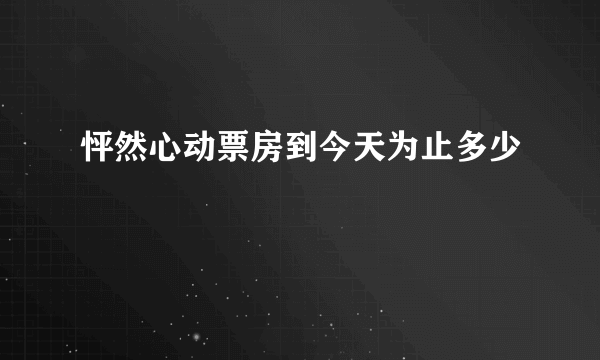 怦然心动票房到今天为止多少